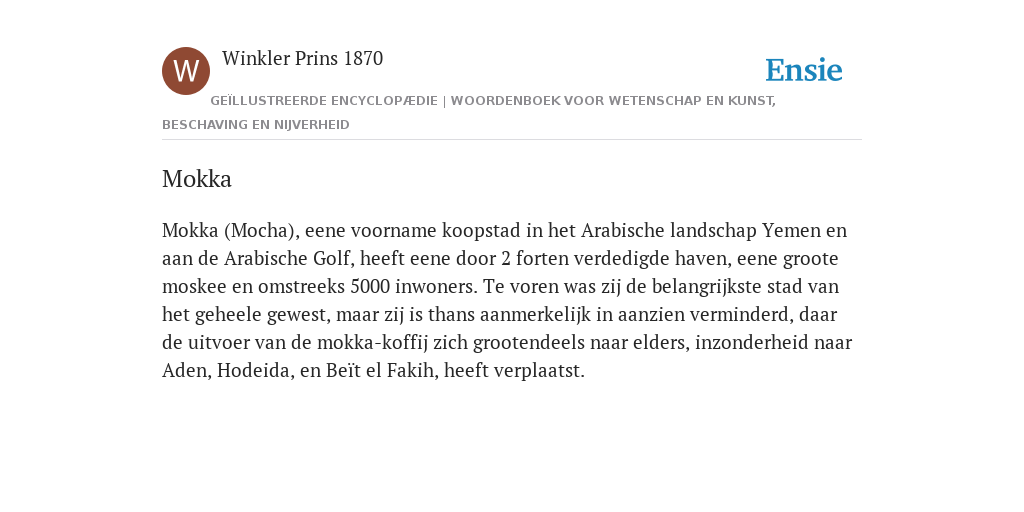 W

Winkler Prins 1870

Ensie

GEÏLLUSTREERDE ENCYCLOPÆDIE | WOORDENBOEK VOOR WETENSCHAP EN KUNST, BESCHAVING EN NIJVERHEID

Mokka

Mokka (Mocha), eene voorname koopstad in het Arabische landschap Yemen en aan de Arabische Golf, heeft eene door 2 forten verdedigde haven, eene groote moskee en omstreeks 5000 inwoners. Te voren was zij de belangrijkste stad van het geheele gewest, maar zij is thans aanmerkelijk in aanzien verminderd, daar de uitvoer van de mokka-koffij zich grootendeels naar elders, inzonderheid naar Aden, Hodeida, en Beït el Fakih, heeft verplaatst.